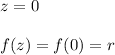 $z = 0$

$f(z) = f(0) = r$